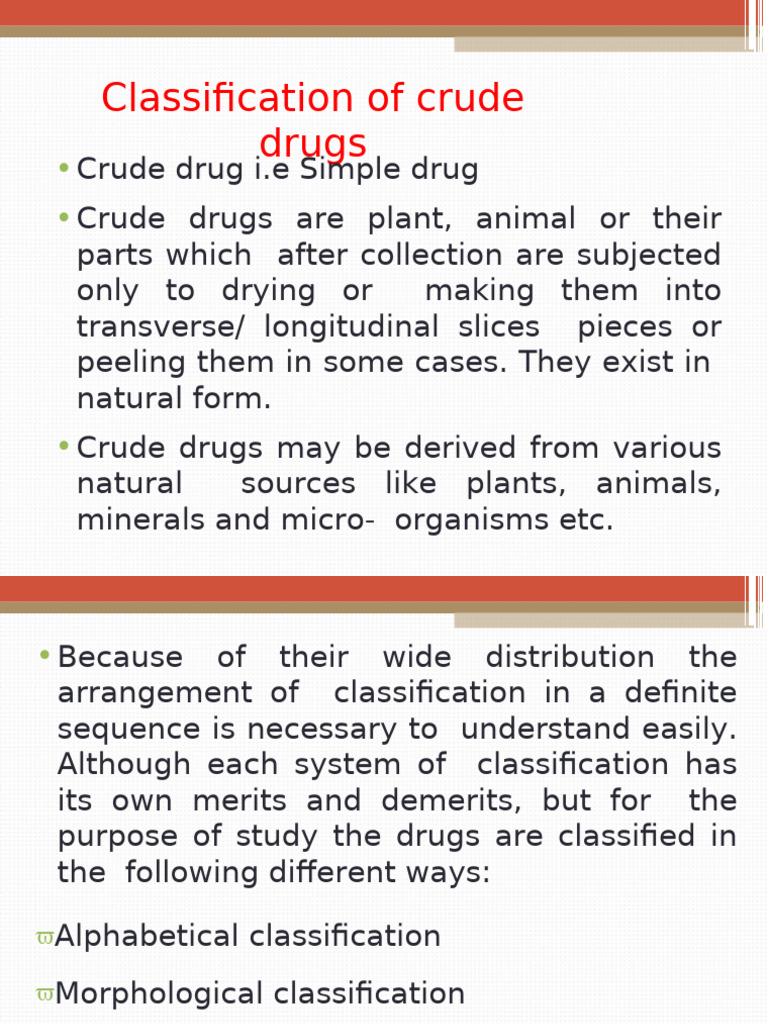 Classification of crude drugs

• Crude drug i.e Simple drug

• Crude drugs are plant, animal or their parts which after collection are subjected only to drying or making them into transverse/ longitudinal slices pieces or peeling them in some cases. They exist in natural form.

• Crude drugs may be derived from various natural sources like plants, animals, minerals and micro- organisms etc.

• Because of their wide distribution the arrangement of classification in a definite sequence is necessary to understand easily. Although each system of classification has its own merits and demerits, but for the purpose of study the drugs are classified in the following different ways:

ϖAlphabetical classification

ϖMorphological classification